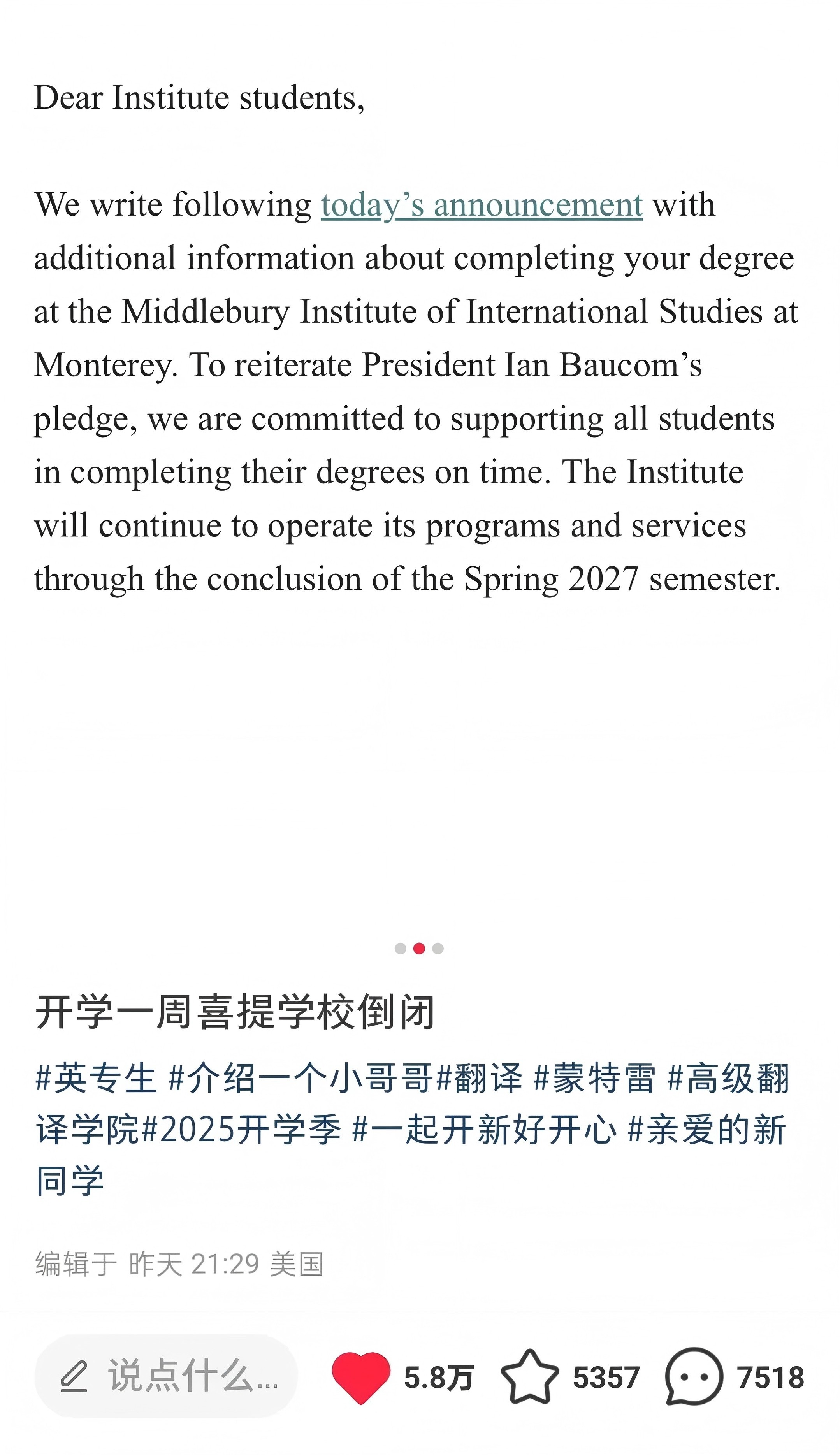 Dear Institute students,

We write following today’s announcement with additional information about completing your degree at the Middlebury Institute of International Studies at Monterey. To reiterate President Ian Baucom’s pledge, we are committed to supporting all students in completing their degrees on time. The Institute will continue to operate its programs and services through the conclusion of the Spring 2027 semester.

开学一周喜提学校倒闭

#英专生 #介绍一个小哥哥#翻译 #蒙特雷 #高级翻译学院#2025开学季 #一起开新好开心 #亲爱的新同学

编辑于 昨天 21:29 美国

说点什么...

5.8万

5357

7518